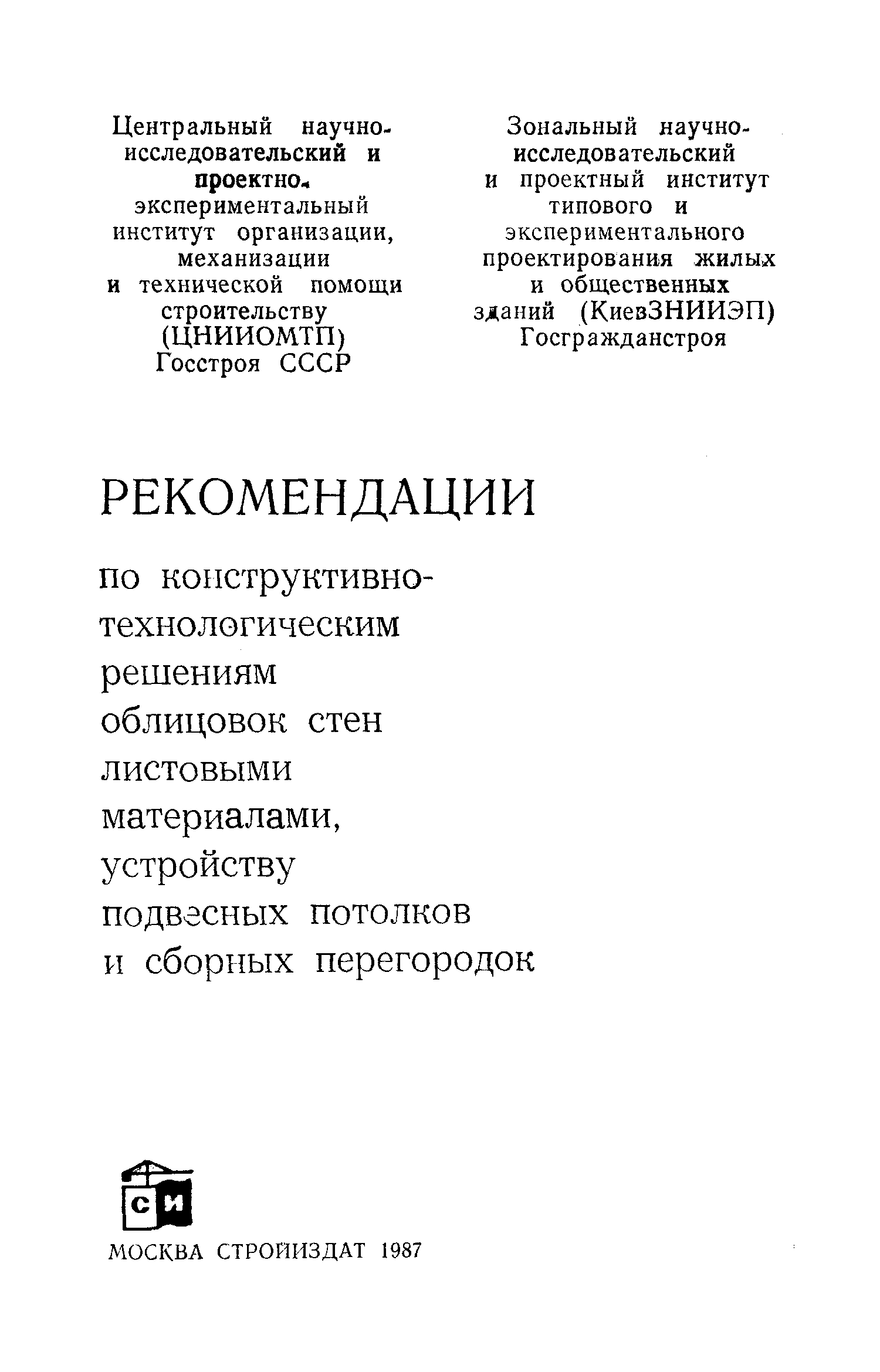 Центральный научно-исследовательский и проектно-экспериментальный институт организации, механизации и технической помощи строительству (ЦНИИОМТП) Госстроя СССР

Зональный научно-исследовательский и проектный институт типового и экспериментального проектирования жилых и общественных зданий (КиевЗНИИЭП) Госгражданстроя

РЕКОМЕНДАЦИИ

по конструктивно-технологическим решениям облицовок стен листовыми материалами, устройству подвесных потолков и сборных перегородок

СИ

МОСКВА СТРОЙИЗДАТ 1987